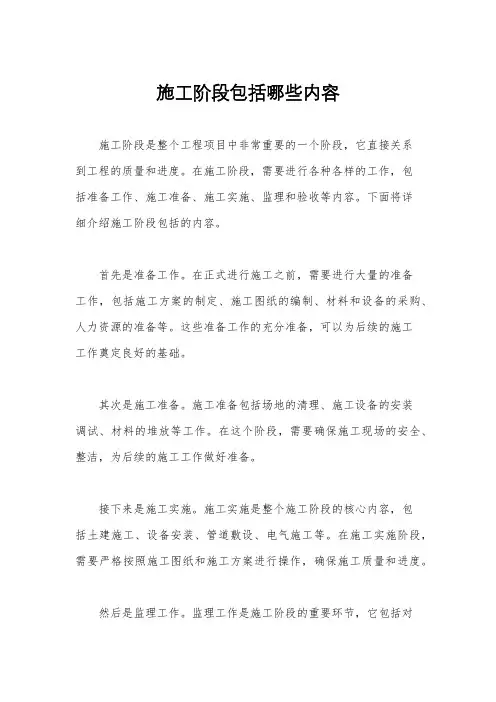 施工阶段包括哪些内容

施工阶段是整个工程项目中非常重要的一个阶段，它直接关系到工程的质量和进度。在施工阶段，需要进行各种各样的工作，包括准备工作、施工准备、施工实施、监理和验收等内容。下面将详细介绍施工阶段包括的内容。

首先是准备工作。在正式进行施工之前，需要进行大量的准备工作，包括施工方案的制定、施工图纸的编制、材料和设备的采购、人力资源的准备等。这些准备工作的充分准备，可以为后续的施工工作奠定良好的基础。

其次是施工准备。施工准备包括场地的清理、施工设备的安装调试、材料的堆放等工作。在这个阶段，需要确保施工现场的安全、整洁，为后续的施工工作做好准备。

接下来是施工实施。施工实施是整个施工阶段的核心内容，包括土建施工、设备安装、管道敷设、电气施工等。在施工实施阶段，需要严格按照施工图纸和施工方案进行操作，确保施工质量和进度。

然后是监理工作。监理工作是施工阶段的重要环节，它包括对